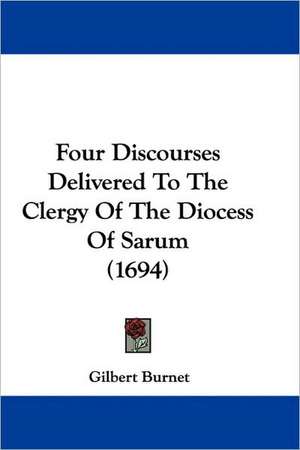 Four Discourses Delivered To The Clergy Of The Diocess Of Sarum (1694)

Gilbert Burnet